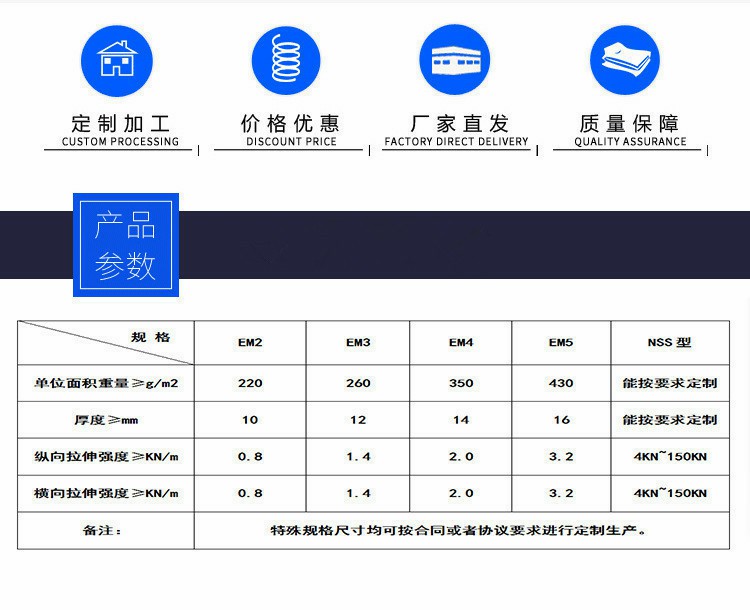 定制加工
CUSTOM PROCESSING

价格优惠
DISCOUNT PRICE

厂家直发
FACTORY DIRECT DELIVERY

质量保障
QUALITY ASSURANCE

产品参数

| 规格 | EM2 | EM3 | EM4 | EM5 | NSS 型 |
|---|---|---|---|---|---|
| 单位面积重量≥g/m2 | 220 | 260 | 350 | 430 | 能按要求定制 |
| 厚度≥mm | 10 | 12 | 14 | 16 | 能按要求定制 |
| 纵向拉伸强度≥KN/m | 0.8 | 1.4 | 2.0 | 3.2 | 4KN~150KN |
| 横向拉伸强度≥KN/m | 0.8 | 1.4 | 2.0 | 3.2 | 4KN~150KN |
| 备注: | 特殊规格尺寸均可按合同或者协议要求进行定制生产。 | | | | |